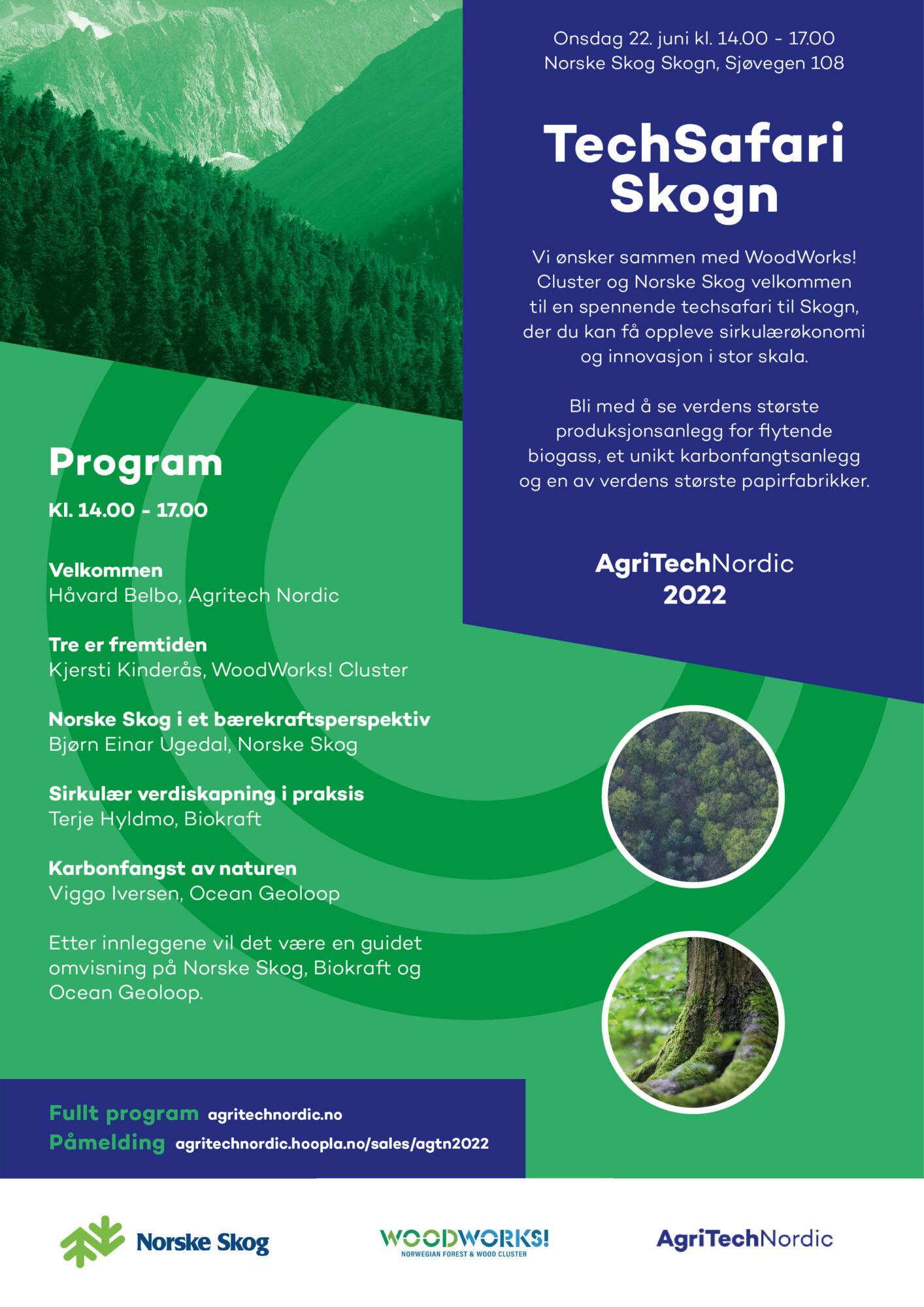 Onsdag 22. juni kl. 14.00 - 17.00
Norske Skog Skogn, Sjøvegen 108

TechSafari Skogn

Vi ønsker sammen med WoodWorks! Cluster og Norske Skog velkommen til en spennende techsafari til Skogn, der du kan få oppleve sirkulærøkonomi og innovasjon i stor skala.

Bli med å se verdens største produksjonsanlegg for flytende biogass, et unikt karbonfangtsanlegg og en av verdens største papirfabrikker.

AgriTechNordic 2022

Program

Kl. 14.00 - 17.00

Velkommen
Håvard Belbo, Agritech Nordic

Tre er fremtiden
Kjersti Kinderås, WoodWorks! Cluster

Norske Skog i et bærekraftsperspektiv
Bjørn Einar Ugedal, Norske Skog

Sirkulær verdiskapning i praksis
Terje Hyldmo, Biokraft

Karbonfangst av naturen
Viggo Iversen, Ocean Geoloop

Etter innleggene vil det være en guidet omvisning på Norske Skog, Biokraft og Ocean Geoloop.

Fullt program agritechnordic.no
Påmelding agritechnordic.hoopla.no/sales/agtn2022

Norske Skog

WOODWORKS!
NORWEGIAN FOREST & WOOD CLUSTER

AgriTechNordic